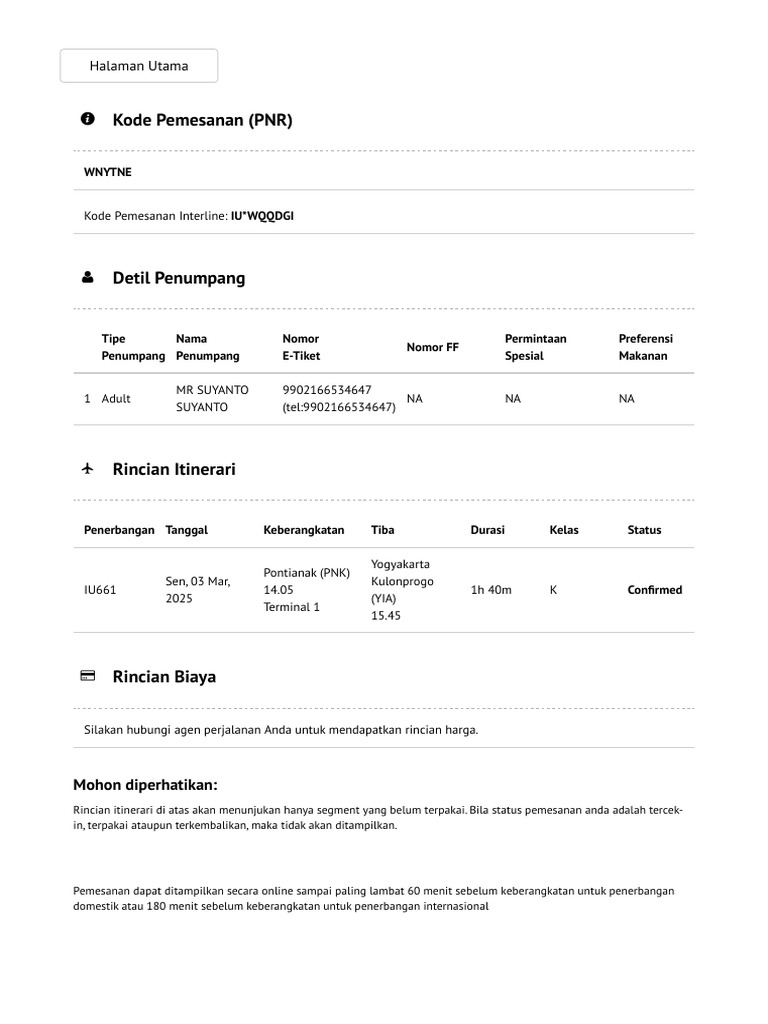 Halaman Utama

Kode Pemesanan (PNR)

WNYTNE

Kode Pemesanan Interline: IU*WQQDGI

Detil Penumpang

| | Tipe Penumpang | Nama Penumpang | Nomor E-Tiket | Nomor FF | Permintaan Spesial | Preferensi Makanan |
|---|---|---|---|---|---|---|
| 1 | Adult | MR SUYANTO SUYANTO | 9902166534647 (tel:9902166534647) | NA | NA | NA |

Rincian Itinerari

| Penerbangan | Tanggal | Keberangkatan | Tiba | Durasi | Kelas | Status |
|---|---|---|---|---|---|---|
| IU661 | Sen, 03 Mar, 2025 | Pontianak (PNK) 14.05 Terminal 1 | Yogyakarta Kulonprogo (YIA) 15.45 | 1h 40m | K | Confirmed |

Rincian Biaya

Silakan hubungi agen perjalanan Anda untuk mendapatkan rincian harga.

Mohon diperhatikan:

Rincian itinerari di atas akan menunjukan hanya segment yang belum terpakai. Bila status pemesanan anda adalah tercek-in, terpakai ataupun terkembalikan, maka tidak akan ditampilkan.

Pemesanan dapat ditampilkan secara online sampai paling lambat 60 menit sebelum keberangkatan untuk penerbangan domestik atau 180 menit sebelum keberangkatan untuk penerbangan internasional